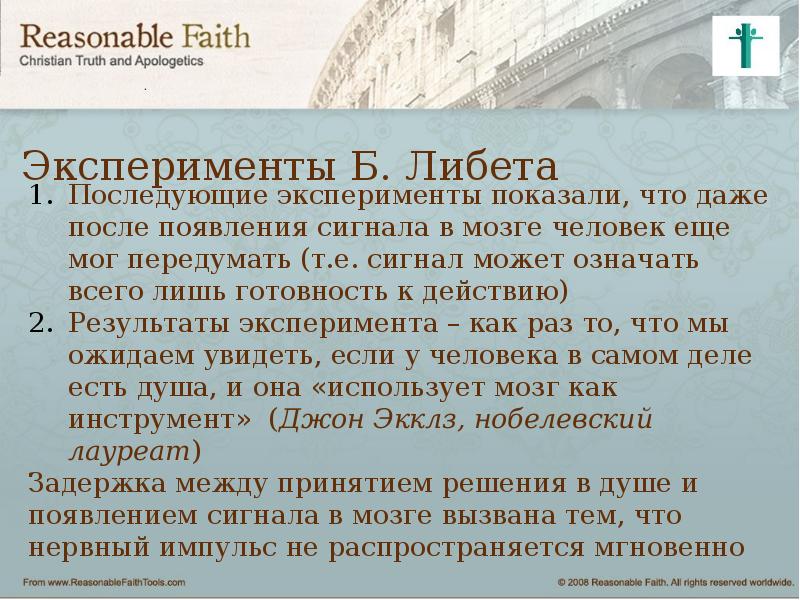 Reasonable Faith
Christian Truth and Apologetics

Эксперименты Б. Либета

1. Последующие эксперименты показали, что даже после появления сигнала в мозге человек еще мог передумать (т.е. сигнал может означать всего лишь готовность к действию)
2. Результаты эксперимента – как раз то, что мы ожидаем увидеть, если у человека в самом деле есть душа, и она «использует мозг как инструмент» (Джон Экклз, нобелевский лауреат)

Задержка между принятием решения в душе и появлением сигнала в мозге вызвана тем, что нервный импульс не распространяется мгновенно

From www.ReasonableFaithTools.com

© 2008 Reasonable Faith. All rights reserved worldwide.